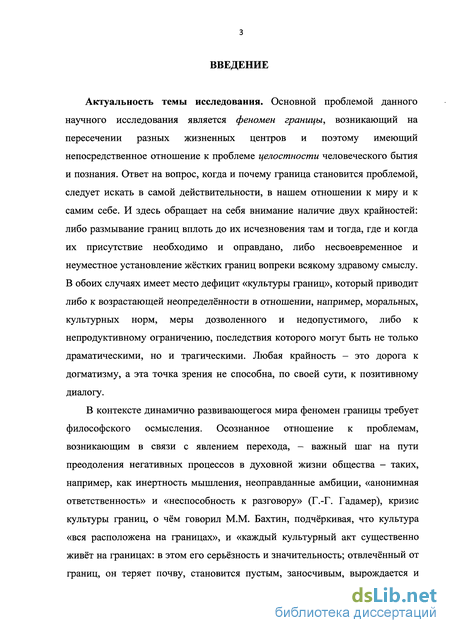 3

ВВЕДЕНИЕ

Актуальность темы исследования. Основной проблемой данного научного исследования является феномен границы, возникающий на пересечении разных жизненных центров и поэтому имеющий непосредственное отношение к проблеме целостности человеческого бытия и познания. Ответ на вопрос, когда и почему граница становится проблемой, следует искать в самой действительности, в нашем отношении к миру и к самим себе. И здесь обращает на себя внимание наличие двух крайностей: либо размывание границ вплоть до их исчезновения там и тогда, где и когда их присутствие необходимо и оправдано, либо несвоевременное и неуместное установление жёстких границ вопреки всякому здравому смыслу. В обоих случаях имеет место дефицит «культуры границ», который приводит либо к возрастающей неопределённости в отношении, например, моральных, культурных норм, меры дозволенного и недопустимого, либо к непродуктивному ограничению, последствия которого могут быть не только драматическими, но и трагическими. Любая крайность – это дорога к догматизму, а эта точка зрения не способна, по своей сути, к позитивному диалогу.

В контексте динамично развивающегося мира феномен границы требует философского осмысления. Осознанное отношение к проблемам, возникающим в связи с явлением перехода, – важный шаг на пути преодоления негативных процессов в духовной жизни общества – таких, например, как инертность мышления, неоправданные амбиции, «анонимная ответственность» и «неспособность к разговору» (Г.-Г. Гадамер), кризис культуры границ, о чём говорил М.М. Бахтин, подчёркивая, что культура «вся расположена на границах», и «каждый культурный акт существенно живёт на границах: в этом его серьёзность и значительность; отвлечённый от границ, он теряет почву, становится пустым, заносчивым, вырождается и

dsLib.net
библиотека диссертаций